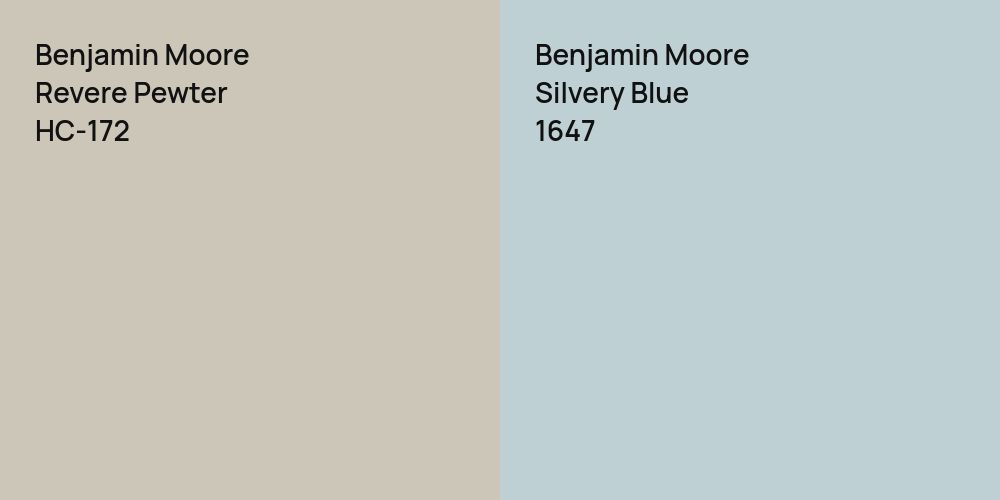 Benjamin Moore
Revere Pewter
HC-172

Benjamin Moore
Silvery Blue
1647